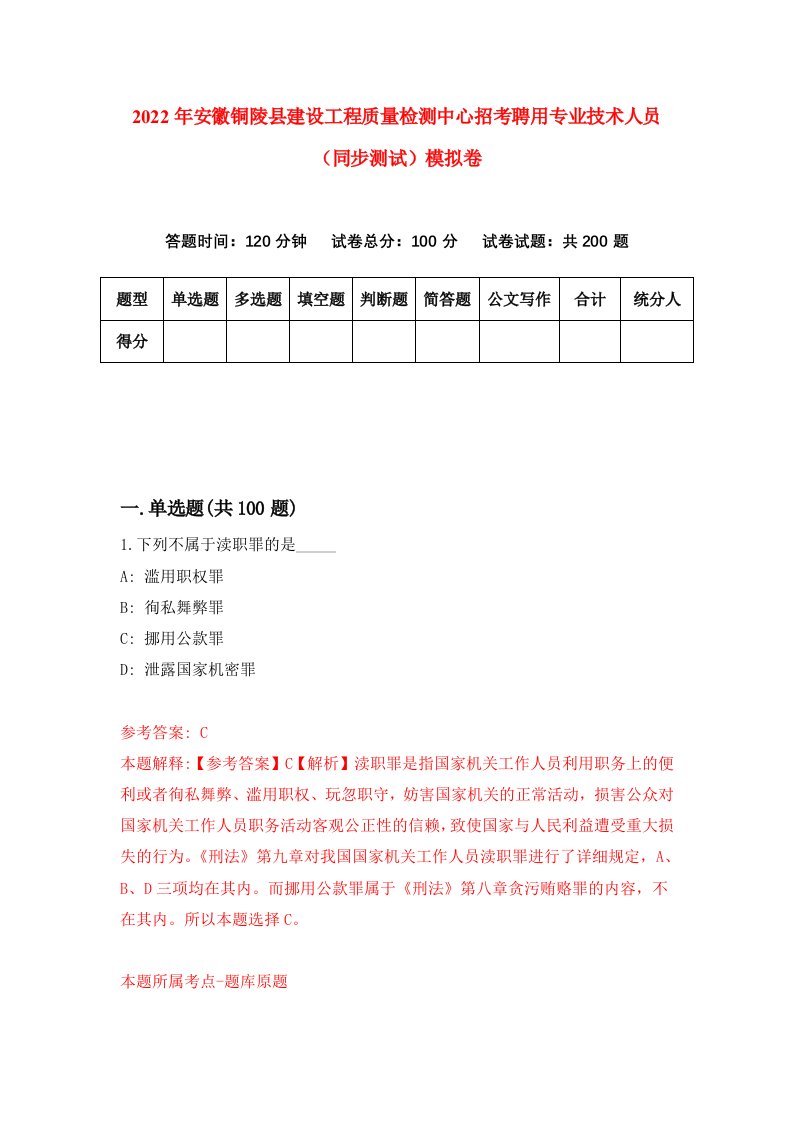 2022年安徽铜陵县建设工程质量检测中心招考聘用专业技术人员（同步测试）模拟卷

答题时间：120分钟　试卷总分：100分　试卷试题：共200题

| 题型 | 单选题 | 多选题 | 填空题 | 判断题 | 简答题 | 公文写作 | 合计 | 统分人 |
|---|---|---|---|---|---|---|---|---|
| 得分 | | | | | | | | |

一.单选题(共100题)

1.下列不属于渎职罪的是_____

A: 滥用职权罪

B: 徇私舞弊罪

C: 挪用公款罪

D: 泄露国家机密罪

参考答案: C

本题解释:【参考答案】C【解析】渎职罪是指国家机关工作人员利用职务上的便利或者徇私舞弊、滥用职权、玩忽职守，妨害国家机关的正常活动，损害公众对国家机关工作人员职务活动客观公正性的信赖，致使国家与人民利益遭受重大损失的行为。《刑法》第九章对我国国家机关工作人员渎职罪进行了详细规定，A、B、D三项均在其内。而挪用公款罪属于《刑法》第八章贪污贿赂罪的内容，不在其内。所以本题选择C。

本题所属考点-题库原题